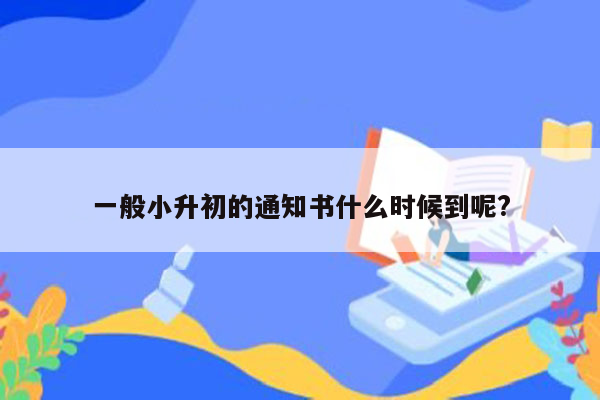 一般小升初的通知书什么时候到呢?